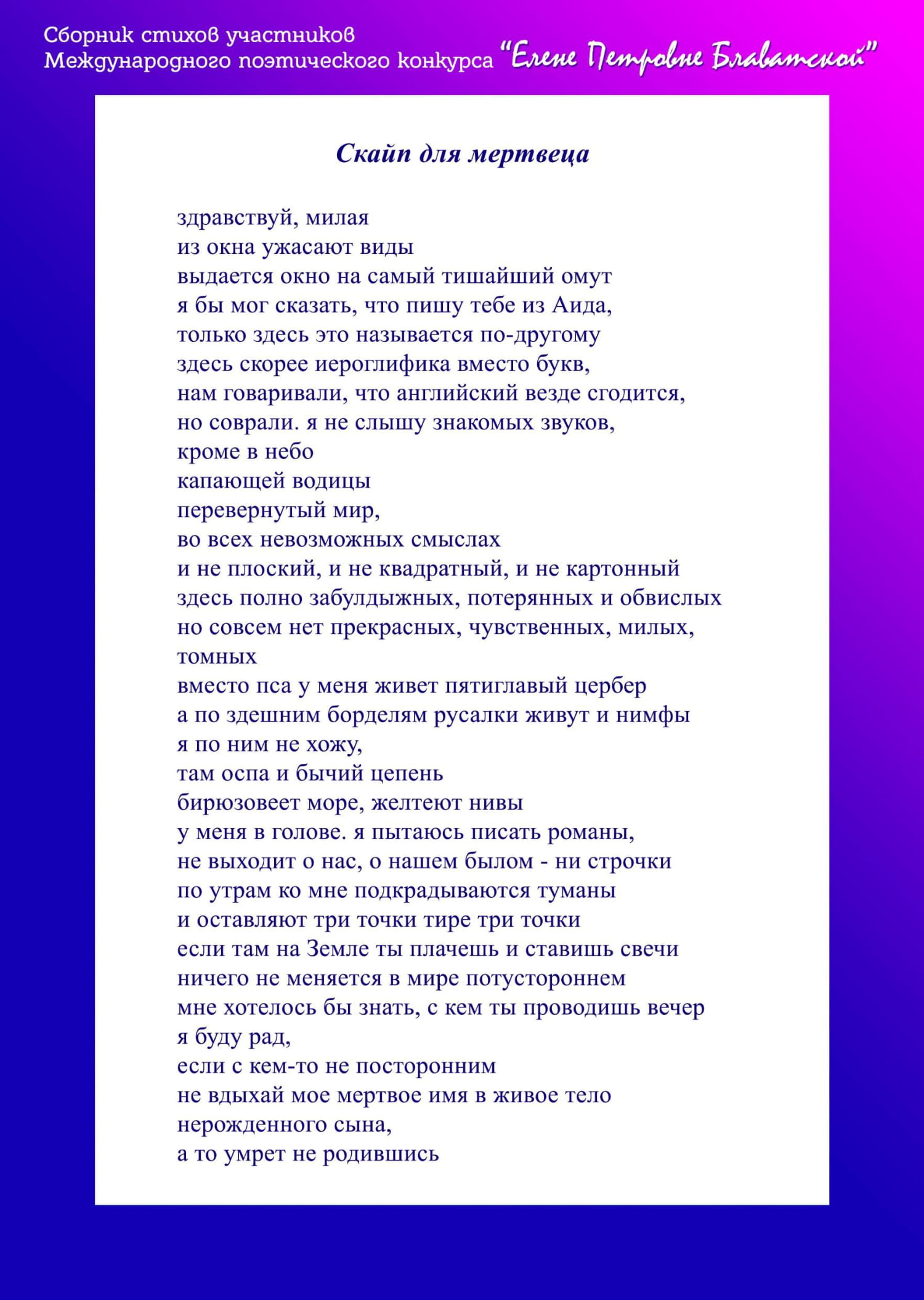 Сборник стихов участников
Международного поэтического конкурса "Елене Петровне Блаватской"

Скайп для мертвеца

здравствуй, милая
из окна ужасают виды
выдается окно на самый тишайший омут
я бы мог сказать, что пишу тебе из Аида,
только здесь это называется по-другому
здесь скорее иероглифика вместо букв,
нам говаривали, что английский везде сгодится,
но соврали. я не слышу знакомых звуков,
кроме в небо
капающей водицы
перевернутый мир,
во всех невозможных смыслах
и не плоский, и не квадратный, и не картонный
здесь полно забулдыжных, потерянных и обвислых
но совсем нет прекрасных, чувственных, милых,
томных
вместо пса у меня живет пятиглавый цербер
а по здешним борделям русалки живут и нимфы
я по ним не хожу,
там оспа и бычий цепень
бирюзовеет море, желтеют нивы
у меня в голове. я пытаюсь писать романы,
не выходит о нас, о нашем былом - ни строчки
по утрам ко мне подкрадываются туманы
и оставляют три точки тире три точки
если там на Земле ты плачешь и ставишь свечи
ничего не меняется в мире потустороннем
мне хотелось бы знать, с кем ты проводишь вечер
я буду рад,
если с кем-то не посторонним
не вдыхай мое мертвое имя в живое тело
нерожденного сына,
а то умрет не родившись